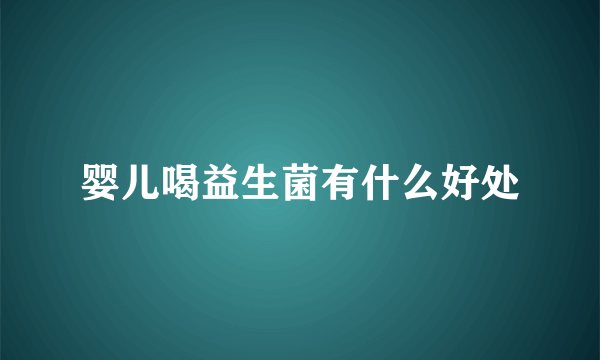 婴儿喝益生菌有什么好处